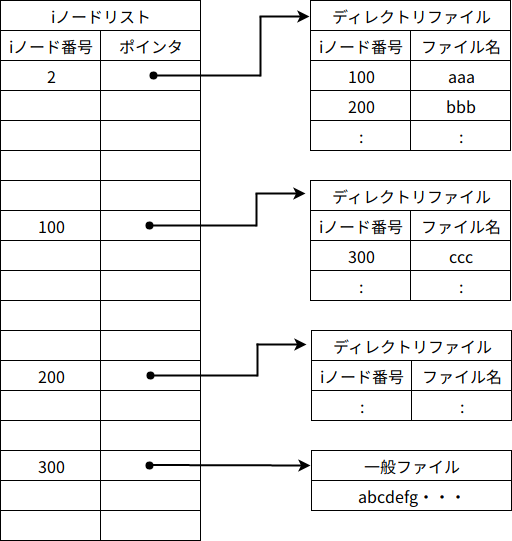 iノードリスト

| iノード番号 | ポインタ |
|---|---|
| 2 | |
| | |
| | |
| | |
| | |
| 100 | |
| | |
| | |
| | |
| | |
| 200 | |
| | |
| | |
| 300 | |
| | |
| | |

ディレクトリファイル

| iノード番号 | ファイル名 |
|---|---|
| 100 | aaa |
| 200 | bbb |
| : | : |

ディレクトリファイル

| iノード番号 | ファイル名 |
|---|---|
| 300 | ccc |
| : | : |

ディレクトリファイル

| iノード番号 | ファイル名 |
|---|---|
| : | : |

一般ファイル

abcdefg・・・